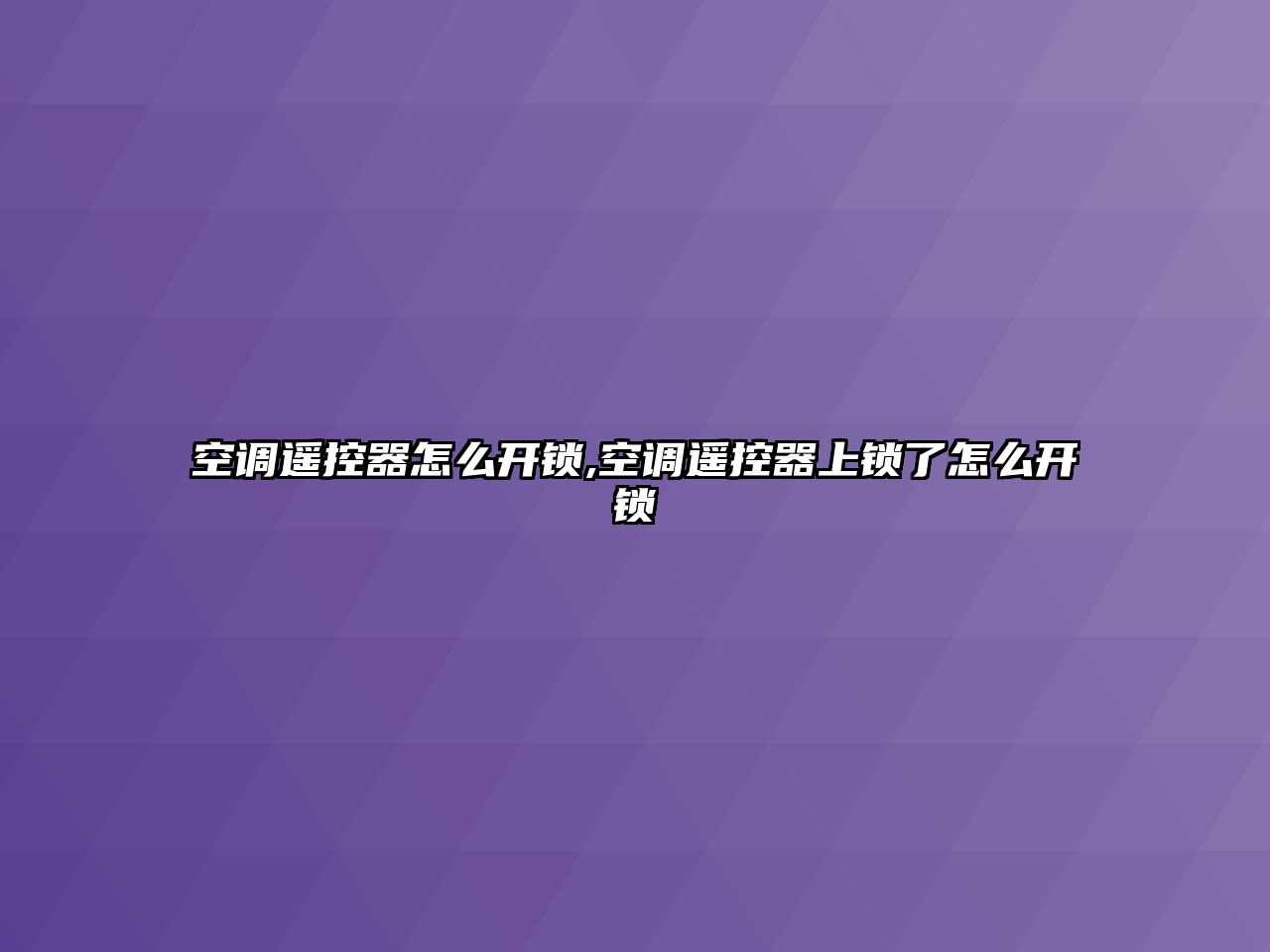 空调遥控器怎么开锁,空调遥控器上锁了怎么开锁